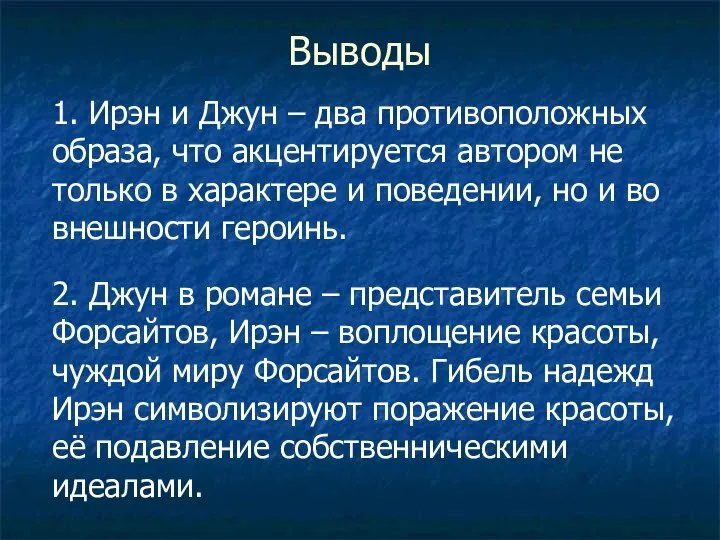 Выводы

1. Ирэн и Джун – два противоположных образа, что акцентируется автором не только в характере и поведении, но и во внешности героинь.

2. Джун в романе – представитель семьи Форсайтов, Ирэн – воплощение красоты, чуждой миру Форсайтов. Гибель надежд Ирэн символизируют поражение красоты, её подавление собственническими идеалами.